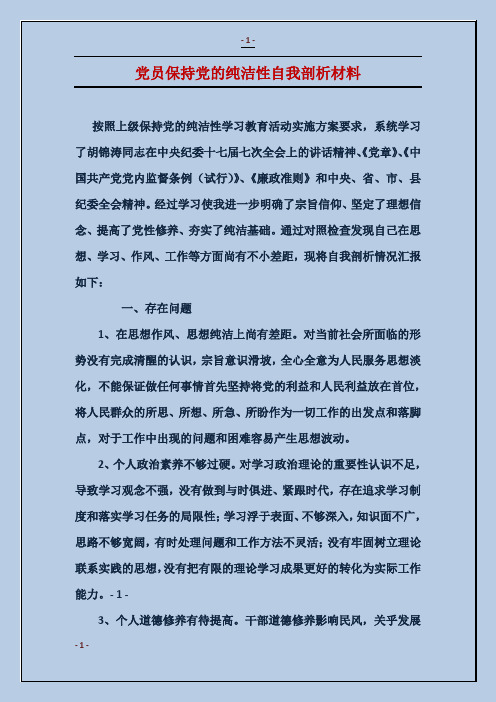 - 1 -

党员保持党的纯洁性自我剖析材料

按照上级保持党的纯洁性学习教育活动实施方案要求，系统学习了胡锦涛同志在中央纪委十七届七次全会上的讲话精神、《党章》、《中国共产党党内监督条例（试行）》、《廉政准则》和中央、省、市、县纪委全会精神。经过学习使我进一步明确了宗旨信仰、坚定了理想信念、提高了党性修养、夯实了纯洁基础。通过对照检查发现自己在思想、学习、作风、工作等方面尚有不小差距，现将自我剖析情况汇报如下：

一、存在问题

1、在思想作风、思想纯洁上尚有差距。对当前社会所面临的形势没有完成清醒的认识，宗旨意识滑坡，全心全意为人民服务思想淡化，不能保证做任何事情首先坚持将党的利益和人民利益放在首位，将人民群众的所思、所想、所急、所盼作为一切工作的出发点和落脚点，对于工作中出现的问题和困难容易产生思想波动。

2、个人政治素养不够过硬。对学习政治理论的重要性认识不足，导致学习观念不强，没有做到与时俱进、紧跟时代，存在追求学习制度和落实学习任务的局限性；学习浮于表面、不够深入，知识面不广，思路不够宽阔，有时处理问题和工作方法不灵活；没有牢固树立理论联系实践的思想，没有把有限的理论学习成果更好的转化为实际工作能力。- 1 -

3、个人道德修养有待提高。干部道德修养影响民风，关乎发展

- 1 -